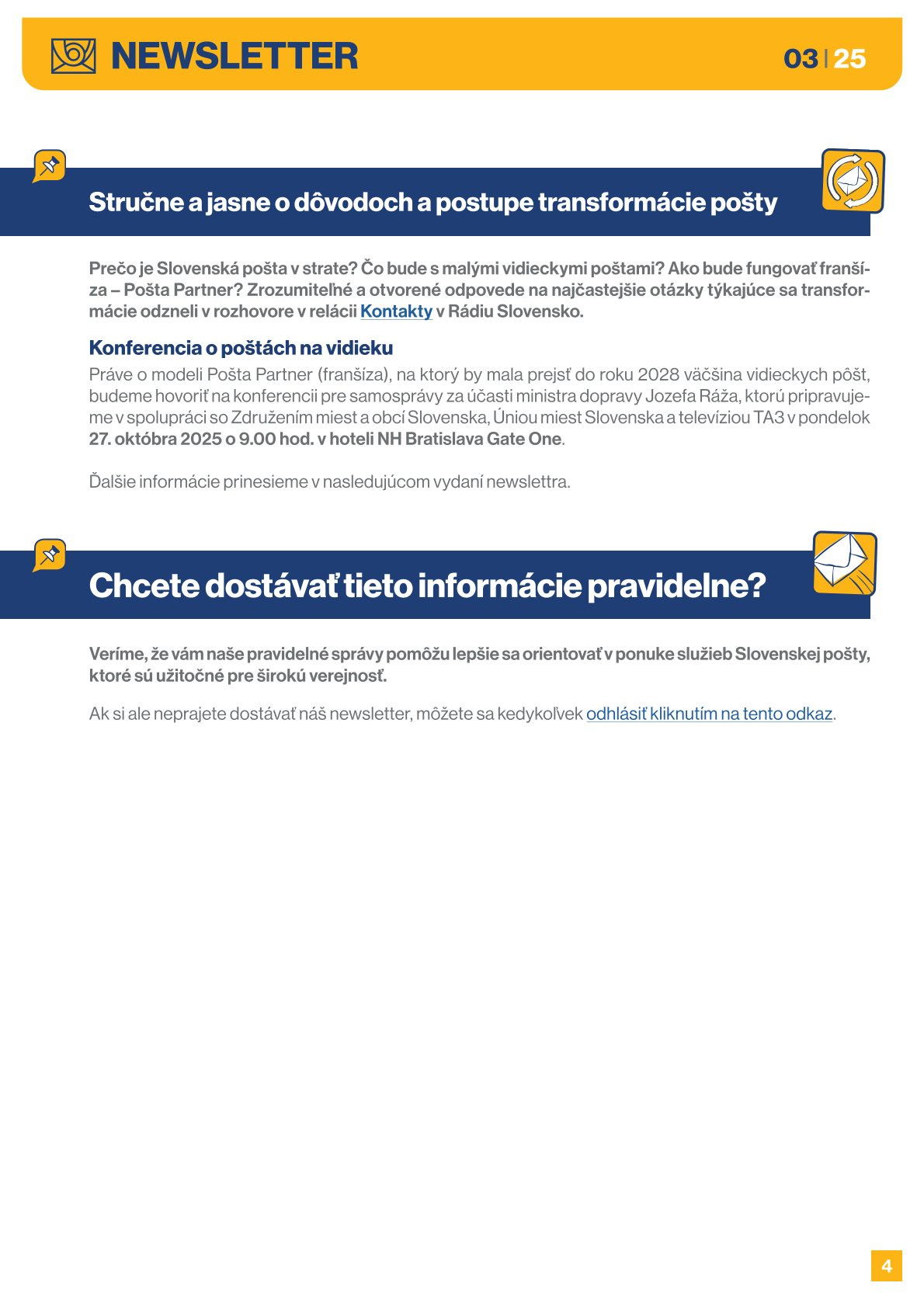 NEWSLETTER 03 | 25

Stručne a jasne o dôvodoch a postupe transformácie pošty

Prečo je Slovenská pošta v strate? Čo bude s malými vidieckymi poštami? Ako bude fungovať franšíza – Pošta Partner? Zrozumiteľné a otvorené odpovede na najčastejšie otázky týkajúce sa transformácie odzneli v rozhovore v relácii Kontakty v Rádiu Slovensko.

Konferencia o poštách na vidieku

Práve o modeli Pošta Partner (franšíza), na ktorý by mala prejsť do roku 2028 väčšina vidieckych pôšt, budeme hovoriť na konferencii pre samosprávy za účasti ministra dopravy Jozefa Ráža, ktorú pripravujeme v spolupráci so Združením miest a obcí Slovenska, Úniou miest Slovenska a televíziou TA3 v pondelok 27. októbra 2025 o 9.00 hod. v hoteli NH Bratislava Gate One.

Ďalšie informácie prinesieme v nasledujúcom vydaní newslettra.

Chcete dostávať tieto informácie pravidelne?

Veríme, že vám naše pravidelné správy pomôžu lepšie sa orientovať v ponuke služieb Slovenskej pošty, ktoré sú užitočné pre širokú verejnosť.

Ak si ale neprajete dostávať náš newsletter, môžete sa kedykoľvek odhlásiť kliknutím na tento odkaz.

4